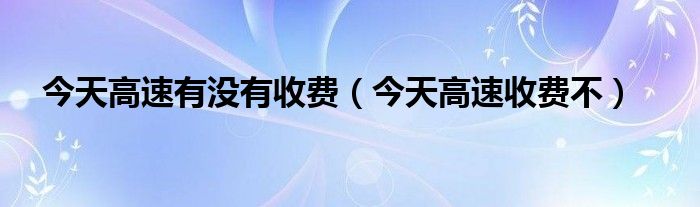 今天高速有没有收费（今天高速收费不）